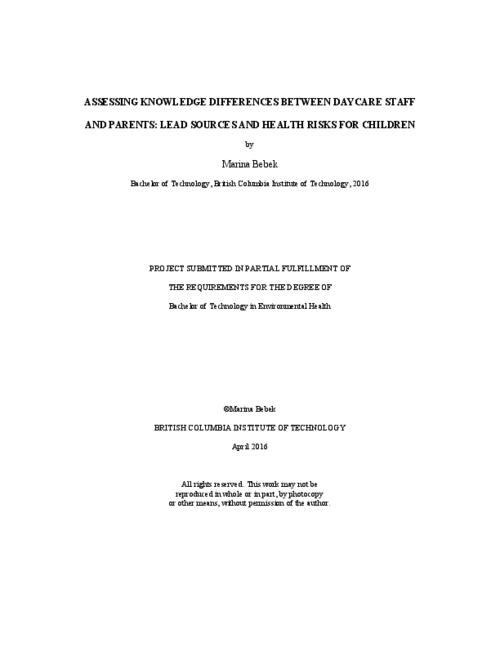 ASSESSING KNOWLEDGE DIFFERENCES BETWEEN DAYCARE STAFF AND PARENTS: LEAD SOURCES AND HEALTH RISKS FOR CHILDREN

by

Marina Bebek

Bachelor of Technology, British Columbia Institute of Technology, 2016

PROJECT SUBMITTED IN PARTIAL FULFILLMENT OF

THE REQUIREMENTS FOR THE DEGREE OF

Bachelor of Technology in Environmental Health

©Marina Bebek

BRITISH COLUMBIA INSTITUTE OF TECHNOLOGY

April 2016

All rights reserved. This work may not be reproduced in whole or in part, by photocopy or other means, without permission of the author.